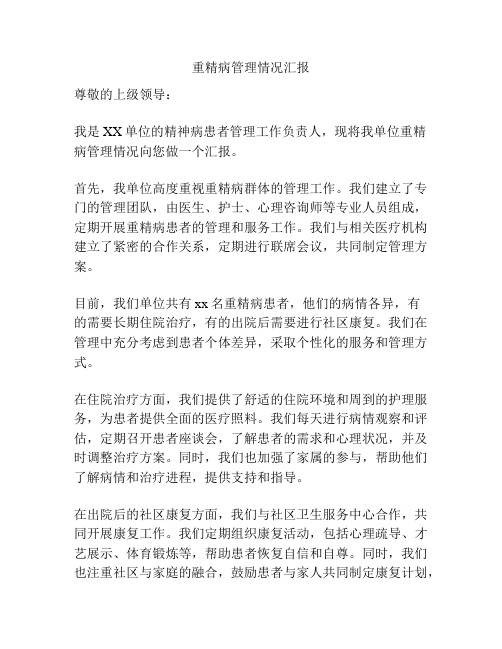 重精病管理情况汇报

尊敬的上级领导：

我是XX单位的精神病患者管理工作负责人，现将我单位重精病管理情况向您做一个汇报。

首先，我单位高度重视重精病群体的管理工作。我们建立了专门的管理团队，由医生、护士、心理咨询师等专业人员组成，定期开展重精病患者的管理和服务工作。我们与相关医疗机构建立了紧密的合作关系，定期进行联席会议，共同制定管理方案。

目前，我们单位共有xx名重精病患者，他们的病情各异，有的需要长期住院治疗，有的出院后需要进行社区康复。我们在管理中充分考虑到患者个体差异，采取个性化的服务和管理方式。

在住院治疗方面，我们提供了舒适的住院环境和周到的护理服务，为患者提供全面的医疗照料。我们每天进行病情观察和评估，定期召开患者座谈会，了解患者的需求和心理状况，并及时调整治疗方案。同时，我们也加强了家属的参与，帮助他们了解病情和治疗进程，提供支持和指导。

在出院后的社区康复方面，我们与社区卫生服务中心合作，共同开展康复工作。我们定期组织康复活动，包括心理疏导、才艺展示、体育锻炼等，帮助患者恢复自信和自尊。同时，我们也注重社区与家庭的融合，鼓励患者与家人共同制定康复计划，